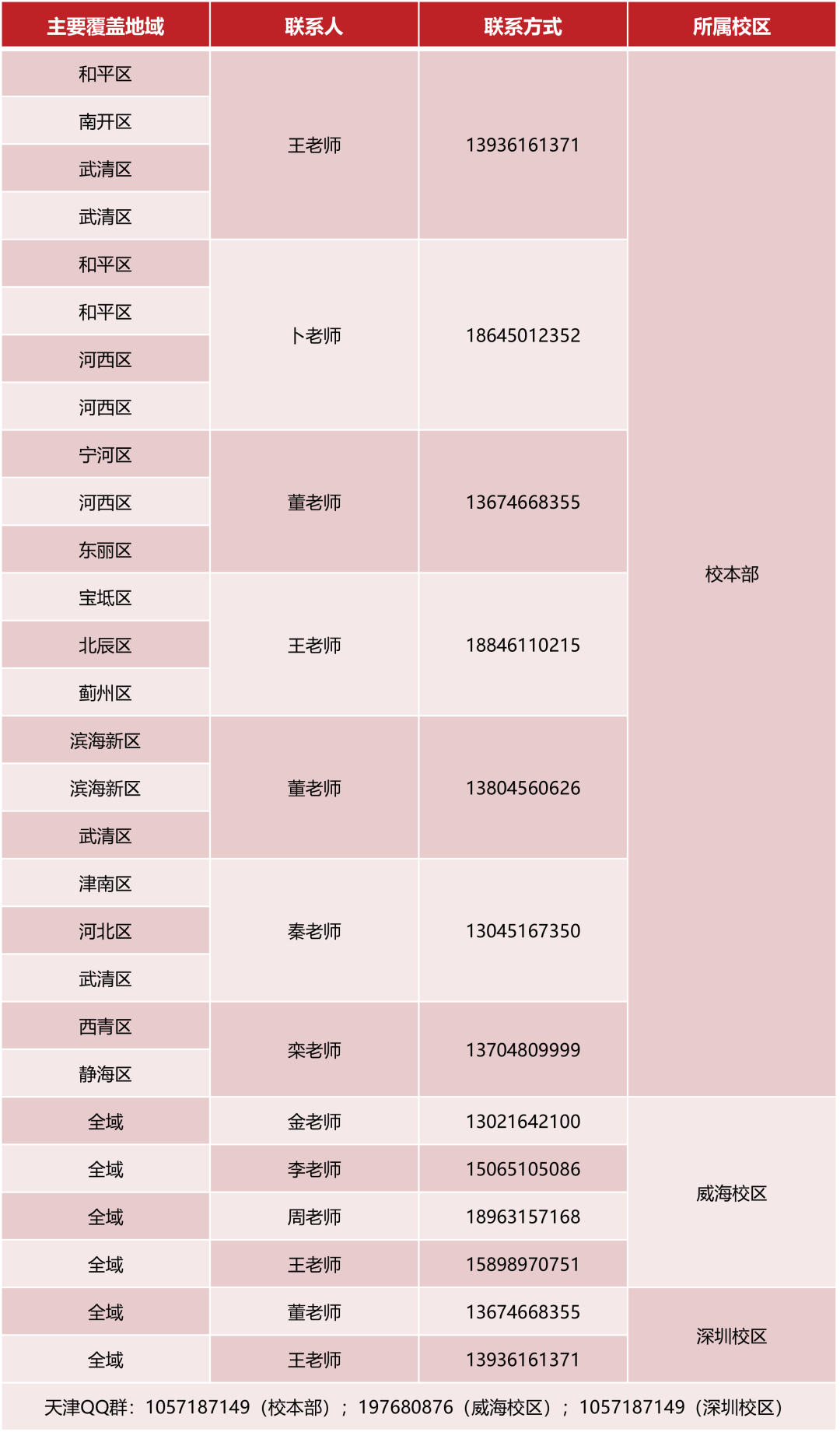 | 主要覆盖地域 | 联系人 | 联系方式 | 所属校区 |
|---|---|---|---|
| 和平区 | 王老师 | 13936161371 | 校本部 |
| 南开区 | | | |
| 武清区 | | | |
| 武清区 | | | |
| 和平区 | 卜老师 | 18645012352 | |
| 和平区 | | | |
| 河西区 | | | |
| 河西区 | | | |
| 宁河区 | 董老师 | 13674668355 | |
| 河西区 | | | |
| 东丽区 | | | |
| 宝坻区 | 王老师 | 18846110215 | |
| 北辰区 | | | |
| 蓟州区 | | | |
| 滨海新区 | 董老师 | 13804560626 | |
| 滨海新区 | | | |
| 武清区 | | | |
| 津南区 | 秦老师 | 13045167350 | |
| 河北区 | | | |
| 武清区 | | | |
| 西青区 | 栾老师 | 13704809999 | |
| 静海区 | | | |
| 全域 | 金老师 | 13021642100 | 威海校区 |
| 全域 | 李老师 | 15065105086 | |
| 全域 | 周老师 | 18963157168 | |
| 全域 | 王老师 | 15898970751 | |
| 全域 | 董老师 | 13674668355 | 深圳校区 |
| 全域 | 王老师 | 13936161371 | |

天津QQ群：1057187149（校本部）；197680876（威海校区）；1057187149（深圳校区）